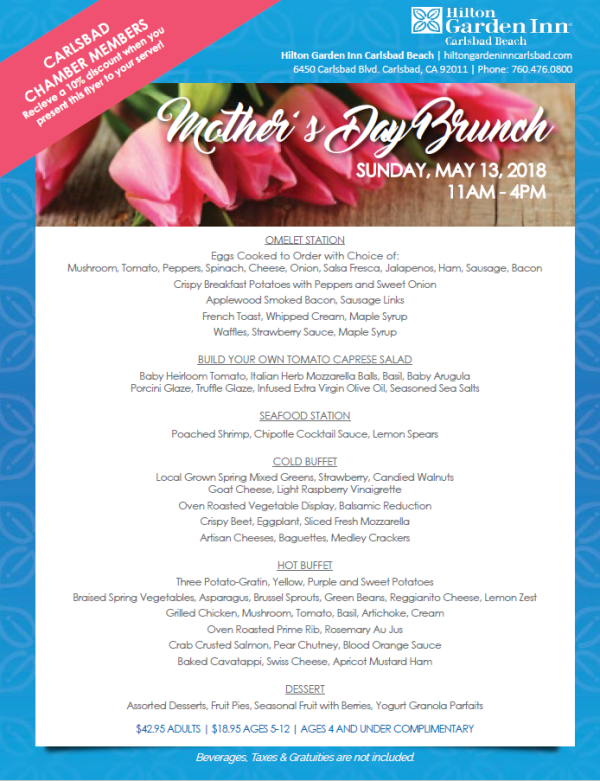 CARLSBAD CHAMBER MEMBERS
Recieve a 10% discount when you present this flyer to your server!

Hilton Garden Inn
Carlsbad Beach

Hilton Garden Inn Carlsbad Beach | hiltongardeninncarlsbad.com
6450 Carlsbad Blvd. Carlsbad, CA 92011 | Phone: 760.476.0800

Mother's Day Brunch

SUNDAY, MAY 13, 2018
11AM - 4PM

OMELET STATION
Eggs Cooked to Order with Choice of:
Mushroom, Tomato, Peppers, Spinach, Cheese, Onion, Salsa Fresca, Jalapenos, Ham, Sausage, Bacon
Crispy Breakfast Potatoes with Peppers and Sweet Onion
Applewood Smoked Bacon, Sausage Links
French Toast, Whipped Cream, Maple Syrup
Waffles, Strawberry Sauce, Maple Syrup

BUILD YOUR OWN TOMATO CAPRESE SALAD
Baby Heirloom Tomato, Italian Herb Mozzarella Balls, Basil, Baby Arugula
Porcini Glaze, Truffle Glaze, Infused Extra Virgin Olive Oil, Seasoned Sea Salts

SEAFOOD STATION
Poached Shrimp, Chipotle Cocktail Sauce, Lemon Spears

COLD BUFFET
Local Grown Spring Mixed Greens, Strawberry, Candied Walnuts
Goat Cheese, Light Raspberry Vinaigrette
Oven Roasted Vegetable Display, Balsamic Reduction
Crispy Beet, Eggplant, Sliced Fresh Mozzarella
Artisan Cheeses, Baguettes, Medley Crackers

HOT BUFFET
Three Potato-Gratin, Yellow, Purple and Sweet Potatoes
Braised Spring Vegetables, Asparagus, Brussel Sprouts, Green Beans, Reggianito Cheese, Lemon Zest
Grilled Chicken, Mushroom, Tomato, Basil, Artichoke, Cream
Oven Roasted Prime Rib, Rosemary Au Jus
Crab Crusted Salmon, Pear Chutney, Blood Orange Sauce
Baked Cavatappi, Swiss Cheese, Apricot Mustard Ham

DESSERT
Assorted Desserts, Fruit Pies, Seasonal Fruit with Berries, Yogurt Granola Parfaits

$42.95 ADULTS | $18.95 AGES 5-12 | AGES 4 AND UNDER COMPLIMENTARY

Beverages, Taxes & Gratuities are not included.